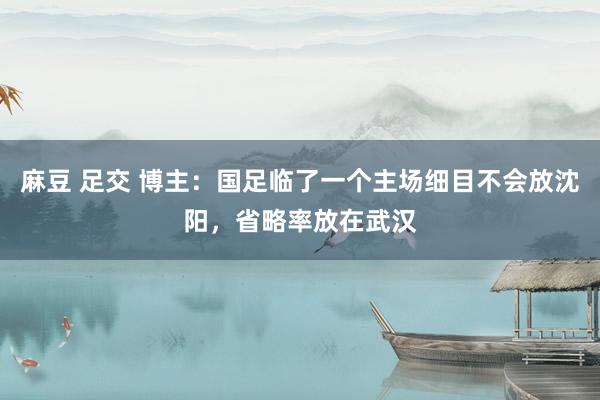 麻豆 足交 博主：国足临了一个主场细目不会放沈阳，省略率放在武汉